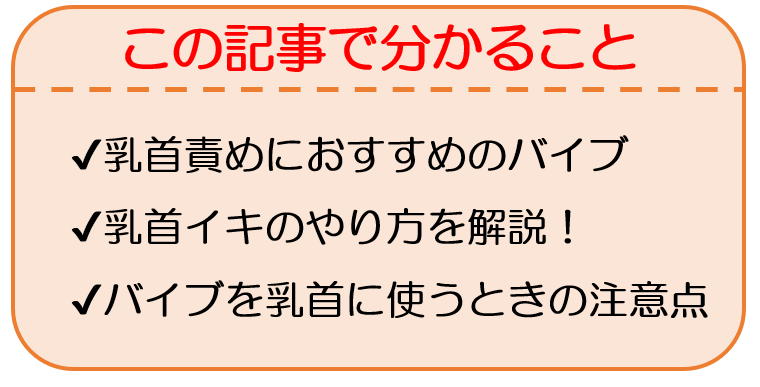 この記事で分かること

✔乳首責めにおすすめのバイブ

✔乳首イキのやり方を解説！

✔バイブを乳首に使うときの注意点